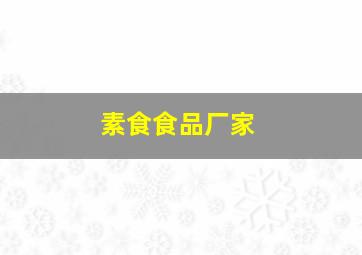 素食食品厂家